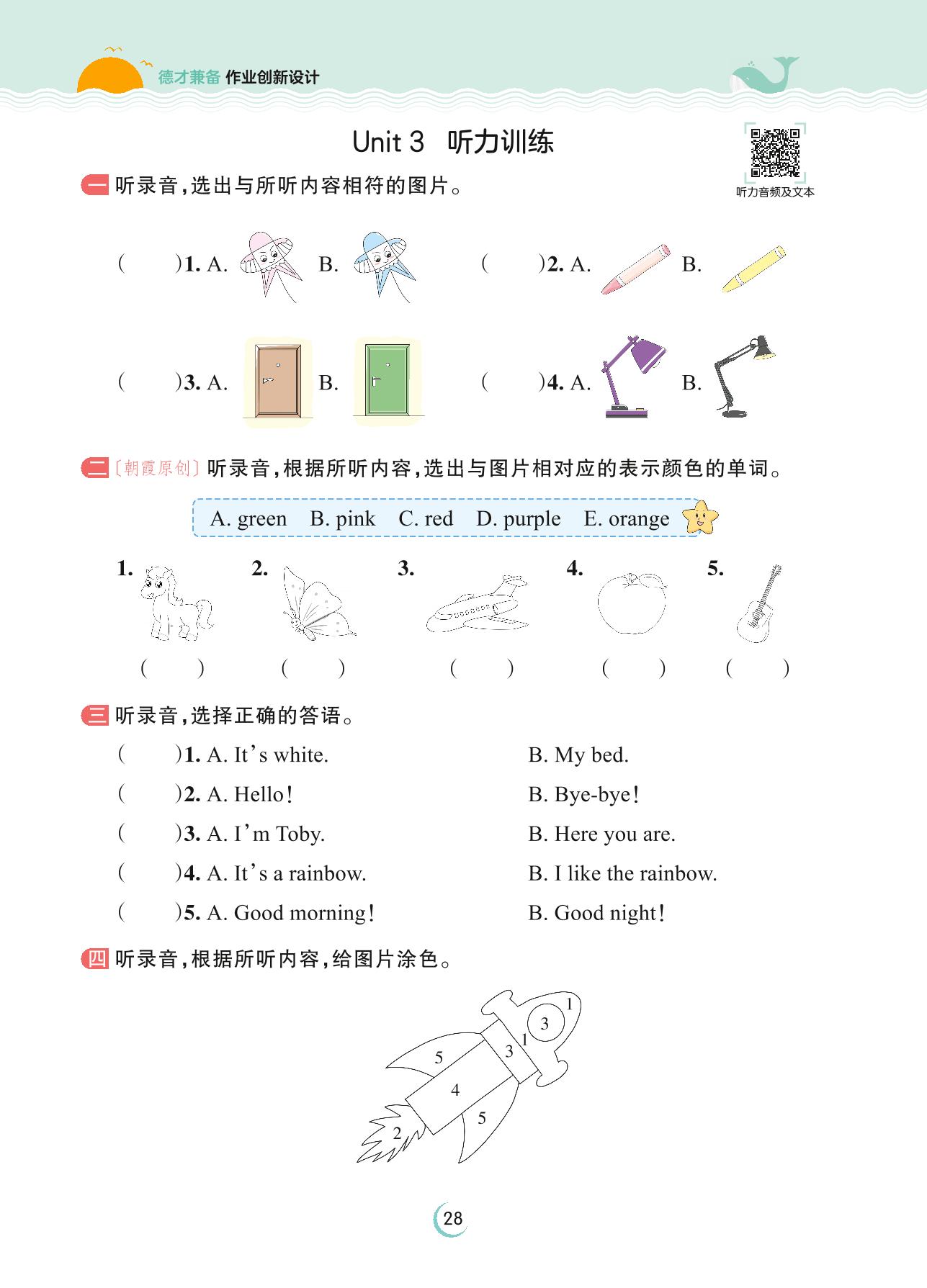 德才兼备 作业创新设计

Unit 3 听力训练

听力音频及文本

一 听录音，选出与所听内容相符的图片。

( )1. A. B. ( )2. A. B.

( )3. A. B. ( )4. A. B.

二 〔朝霞原创〕听录音，根据所听内容，选出与图片相对应的表示颜色的单词。

A. green B. pink C. red D. purple E. orange

1. 2. 3. 4. 5.

( ) ( ) ( ) ( ) ( )

三 听录音，选择正确的答语。

( )1. A. It's white. B. My bed.

( )2. A. Hello! B. Bye-bye!

( )3. A. I'm Toby. B. Here you are.

( )4. A. It's a rainbow. B. I like the rainbow.

( )5. A. Good morning! B. Good night!

四 听录音，根据所听内容，给图片涂色。

1 3 1 3 5 4 5 2

28